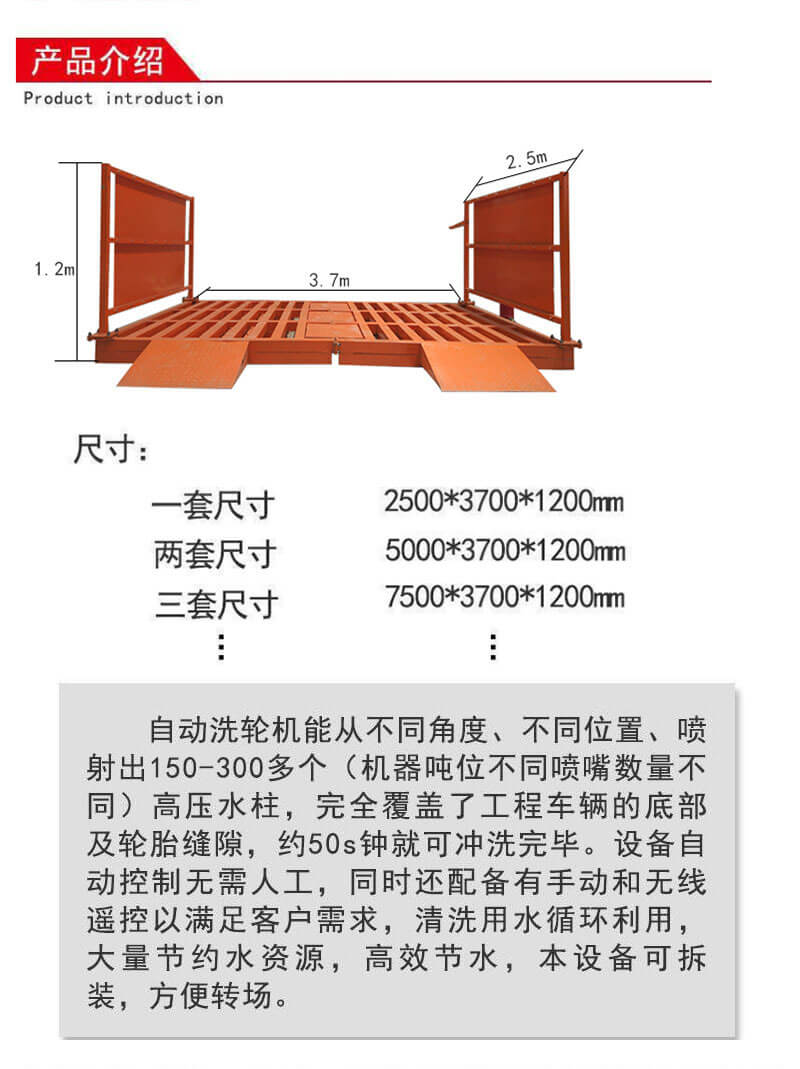 产品介绍
Product introduction

2.5m
1.2m
3.7m

尺寸：

| 一套尺寸 | 2500*3700*1200mm |
|---|---|
| 两套尺寸 | 5000*3700*1200mm |
| 三套尺寸 | 7500*3700*1200mm |
| ⋮ | ⋮ |

自动洗轮机能从不同角度、不同位置、喷射出150-300多个（机器吨位不同喷嘴数量不同）高压水柱，完全覆盖了工程车辆的底部及轮胎缝隙，约50s钟就可冲洗完毕。设备自动控制无需人工，同时还配备有手动和无线遥控以满足客户需求，清洗用水循环利用，大量节约水资源，高效节水，本设备可拆装，方便转场。